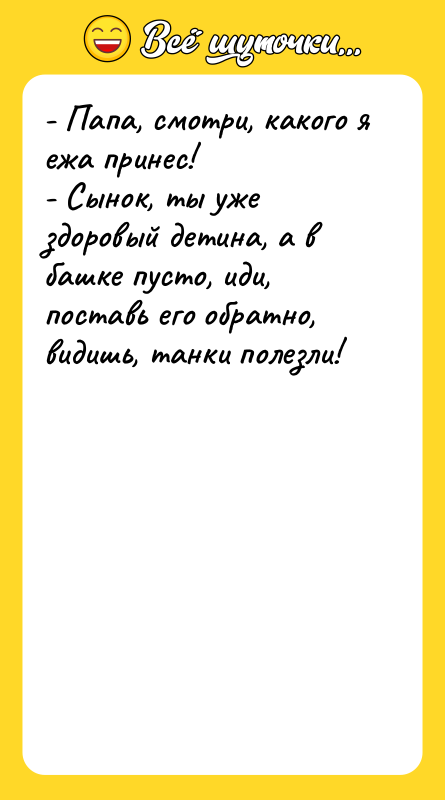 Всё шуточки...

- Папа, смотри, какого я ежа принес!
- Сынок, ты уже здоровый детина, а в башке пусто, иди, поставь его обратно, видишь, танки полезли!